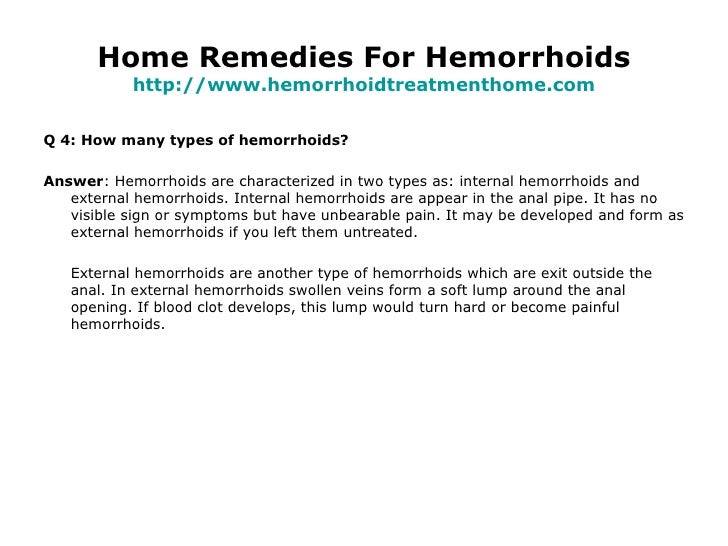 Home Remedies For Hemorrhoids
http://www.hemorrhoidtreatmenthome.com

Q 4: How many types of hemorrhoids?

Answer: Hemorrhoids are characterized in two types as: internal hemorrhoids and external hemorrhoids. Internal hemorrhoids are appear in the anal pipe. It has no visible sign or symptoms but have unbearable pain. It may be developed and form as external hemorrhoids if you left them untreated.

External hemorrhoids are another type of hemorrhoids which are exit outside the anal. In external hemorrhoids swollen veins form a soft lump around the anal opening. If blood clot develops, this lump would turn hard or become painful hemorrhoids.